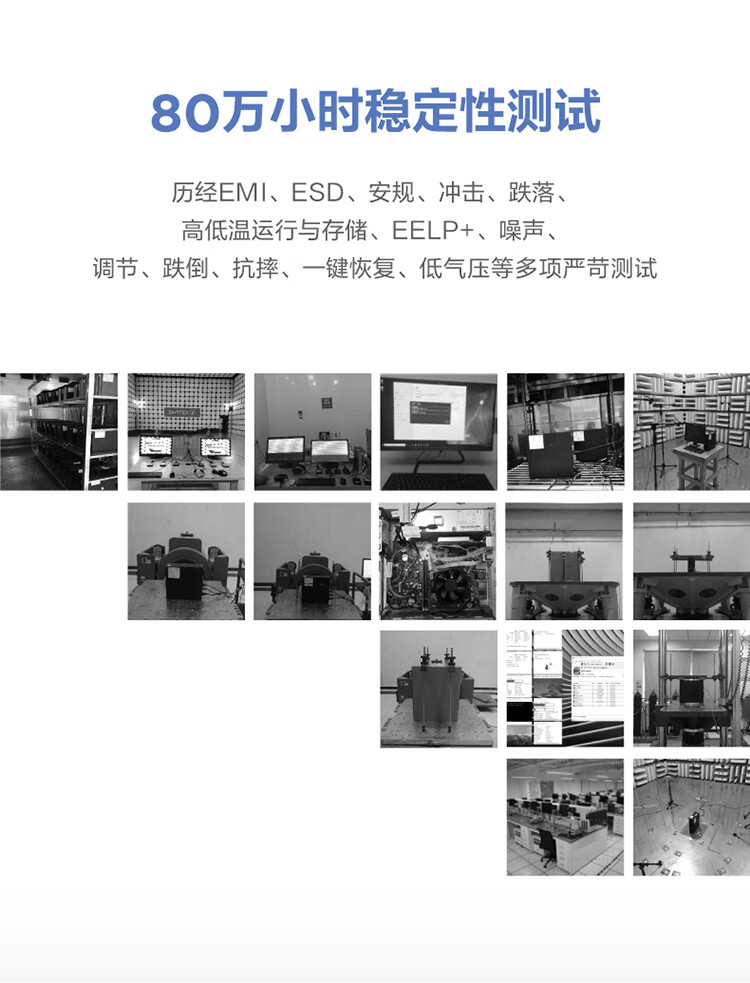 80万小时稳定性测试

历经EMI、ESD、安规、冲击、跌落、
高低温运行与存储、EELP+、噪声、
调节、跌倒、抗摔、一键恢复、低气压等多项严苛测试